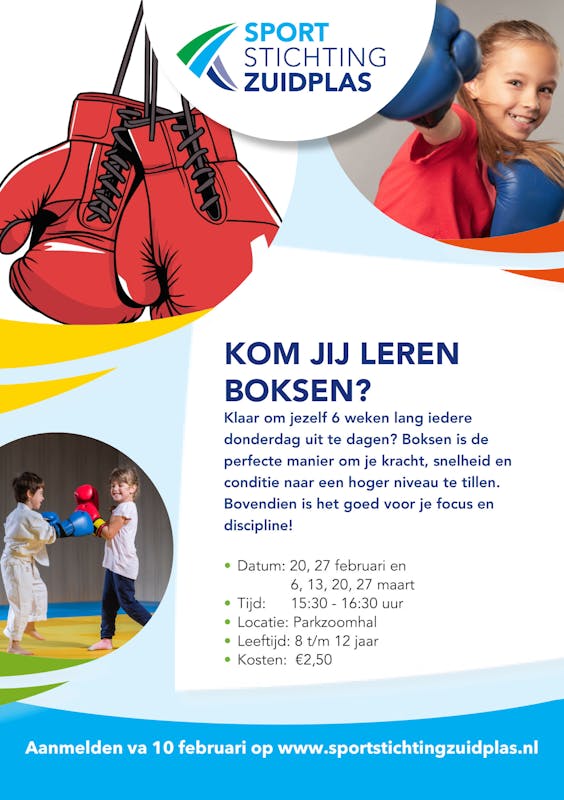 SPORT
STICHTING
ZUIDPLAS

KOM JIJ LEREN BOKSEN?

Klaar om jezelf 6 weken lang iedere donderdag uit te dagen? Boksen is de perfecte manier om je kracht, snelheid en conditie naar een hoger niveau te tillen. Bovendien is het goed voor je focus en discipline!

• Datum: 20, 27 februari en
6, 13, 20, 27 maart
• Tijd: 15:30 - 16:30 uur
• Locatie: Parkzoomhal
• Leeftijd: 8 t/m 12 jaar
• Kosten: €2,50

Aanmelden va 10 februari op www.sportstichtingzuidplas.nl